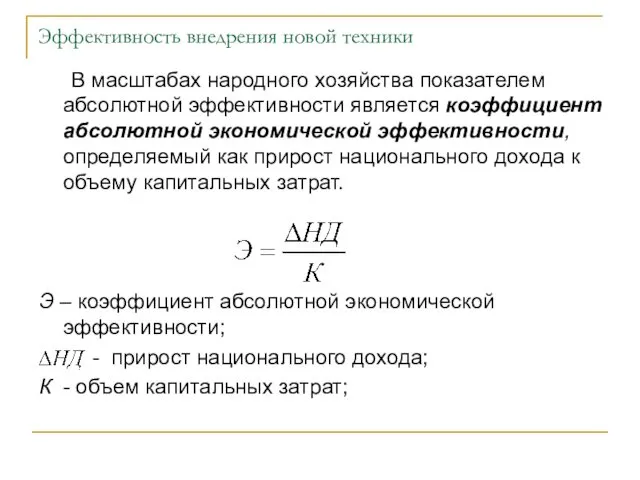 Эффективность внедрения новой техники

В масштабах народного хозяйства показателем абсолютной эффективности является коэффициент абсолютной экономической эффективности, определяемый как прирост национального дохода к объему капитальных затрат.

$Э = \frac{\Delta НД}{К}$

Э – коэффициент абсолютной экономической эффективности;

$\Delta НД$ - прирост национального дохода;

К - объем капитальных затрат;